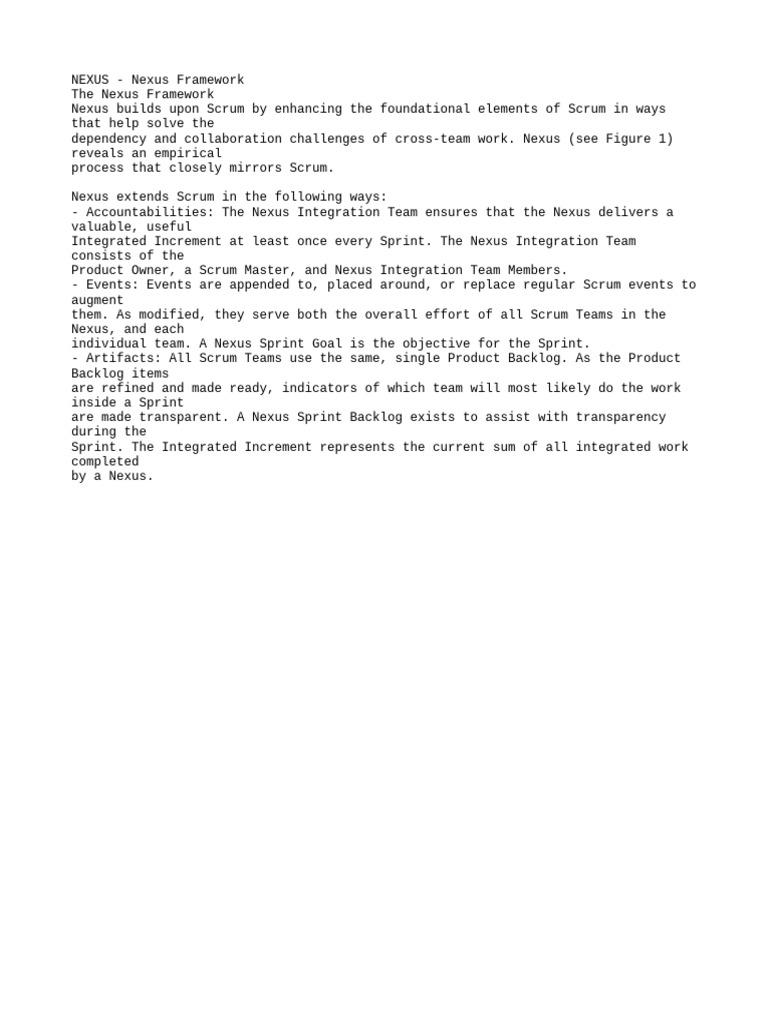 NEXUS - Nexus Framework
The Nexus Framework
Nexus builds upon Scrum by enhancing the foundational elements of Scrum in ways that help solve the dependency and collaboration challenges of cross-team work. Nexus (see Figure 1) reveals an empirical process that closely mirrors Scrum.

Nexus extends Scrum in the following ways:
- Accountabilities: The Nexus Integration Team ensures that the Nexus delivers a valuable, useful Integrated Increment at least once every Sprint. The Nexus Integration Team consists of the Product Owner, a Scrum Master, and Nexus Integration Team Members.
- Events: Events are appended to, placed around, or replace regular Scrum events to augment them. As modified, they serve both the overall effort of all Scrum Teams in the Nexus, and each individual team. A Nexus Sprint Goal is the objective for the Sprint.
- Artifacts: All Scrum Teams use the same, single Product Backlog. As the Product Backlog items are refined and made ready, indicators of which team will most likely do the work inside a Sprint are made transparent. A Nexus Sprint Backlog exists to assist with transparency during the Sprint. The Integrated Increment represents the current sum of all integrated work completed by a Nexus.